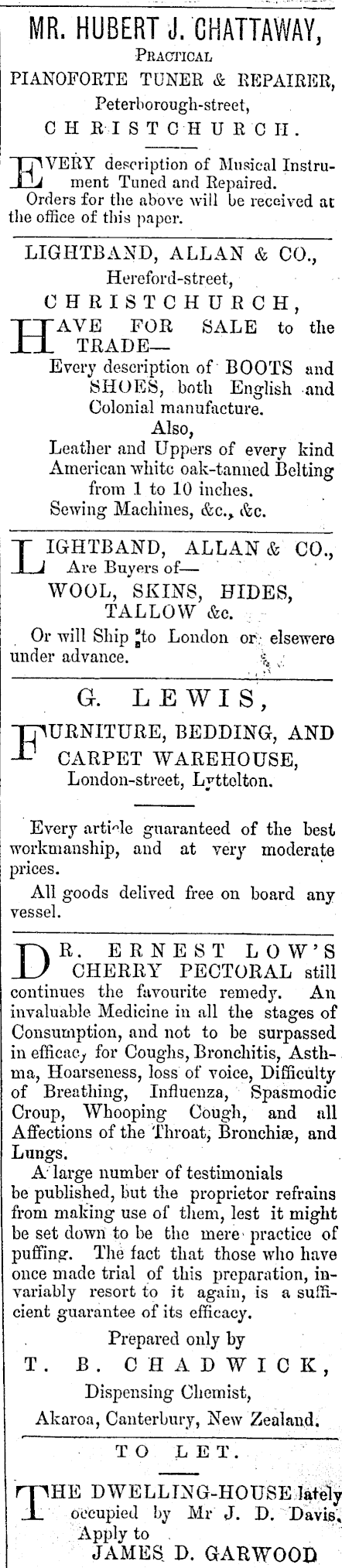 MR. HUBERT J. CHATTAWAY,
PRACTICAL
PIANOFORTE TUNER & REPAIRER,
Peterborough-street,
CHRISTCHURCH.

EVERY description of Musical Instrument Tuned and Repaired.
Orders for the above will be received at the office of this paper.

LIGHTBAND, ALLAN & CO.,
Hereford-street,
CHRISTCHURCH,

HAVE FOR SALE to the TRADE—
Every description of BOOTS and SHOES, both English and Colonial manufacture.
Also,
Leather and Uppers of every kind
American white oak-tanned Belting from 1 to 10 inches.
Sewing Machines, &c., &c.

LIGHTBAND, ALLAN & CO.,
Are Buyers of—
WOOL, SKINS, HIDES, TALLOW &c.
Or will Ship to London or elsewere under advance.

G. LEWIS,

FURNITURE, BEDDING, AND CARPET WAREHOUSE,
London-street, Lyttelton.

Every article guaranteed of the best workmanship, and at very moderate prices.
All goods delived free on board any vessel.

DR. ERNEST LOW'S CHERRY PECTORAL still continues the favourite remedy. An invaluable Medicine in all the stages of Consumption, and not to be surpassed in efficacy for Coughs, Bronchitis, Asthma, Hoarseness, loss of voice, Difficulty of Breathing, Influenza, Spasmodic Croup, Whooping Cough, and all Affections of the Throat, Bronchiæ, and Lungs.
A large number of testimonials be published, but the proprietor refrains from making use of them, lest it might be set down to be the mere practice of puffing. The fact that those who have once made trial of this preparation, invariably resort to it again, is a sufficient guarantee of its efficacy.
Prepared only by
T. B. CHADWICK,
Dispensing Chemist,
Akaroa, Canterbury, New Zealand.

TO LET.

THE DWELLING-HOUSE lately occupied by Mr J. D. Davis.
Apply to
JAMES D. GARWOOD